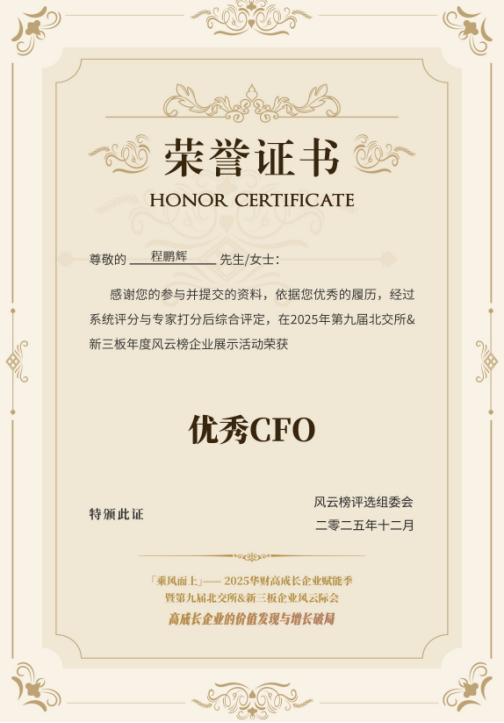 荣誉证书

HONOR CERTIFICATE

尊敬的 程鹏辉 先生/女士：

感谢您的参与并提交的资料，依据您优秀的履历，经过系统评分与专家打分后综合评定，在2025年第九届北交所&新三板年度风云榜企业展示活动荣获

优秀CFO

特颁此证

风云榜评选组委会
二零二五年十二月

「乘风而上」—— 2025华财高成长企业赋能季
暨第九届北交所&新三板企业风云际会
高成长企业的价值发现与增长破局